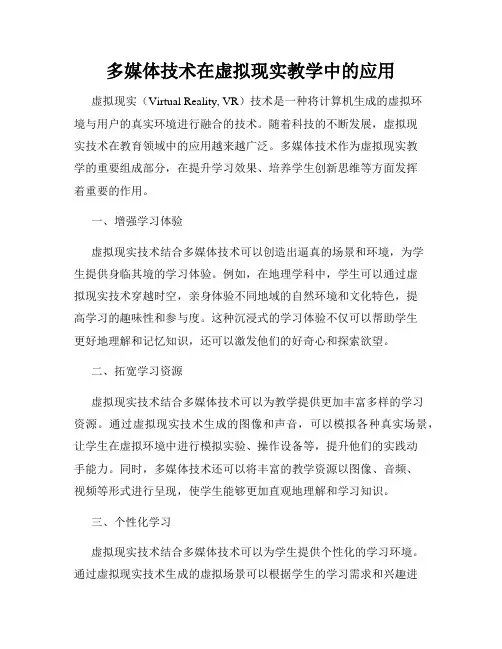 多媒体技术在虚拟现实教学中的应用

虚拟现实（Virtual Reality, VR）技术是一种将计算机生成的虚拟环境与用户的真实环境进行融合的技术。随着科技的不断发展，虚拟现实技术在教育领域中的应用越来越广泛。多媒体技术作为虚拟现实教学的重要组成部分，在提升学习效果、培养学生创新思维等方面发挥着重要的作用。

一、增强学习体验

虚拟现实技术结合多媒体技术可以创造出逼真的场景和环境，为学生提供身临其境的学习体验。例如，在地理学科中，学生可以通过虚拟现实技术穿越时空，亲身体验不同地域的自然环境和文化特色，提高学习的趣味性和参与度。这种沉浸式的学习体验不仅可以帮助学生更好地理解和记忆知识，还可以激发他们的好奇心和探索欲望。

二、拓宽学习资源

虚拟现实技术结合多媒体技术可以为教学提供更加丰富多样的学习资源。通过虚拟现实技术生成的图像和声音，可以模拟各种真实场景，让学生在虚拟环境中进行模拟实验、操作设备等，提升他们的实践动手能力。同时，多媒体技术还可以将丰富的教学资源以图像、音频、视频等形式进行呈现，使学生能够更加直观地理解和学习知识。

三、个性化学习

虚拟现实技术结合多媒体技术可以为学生提供个性化的学习环境。通过虚拟现实技术生成的虚拟场景可以根据学生的学习需求和兴趣进